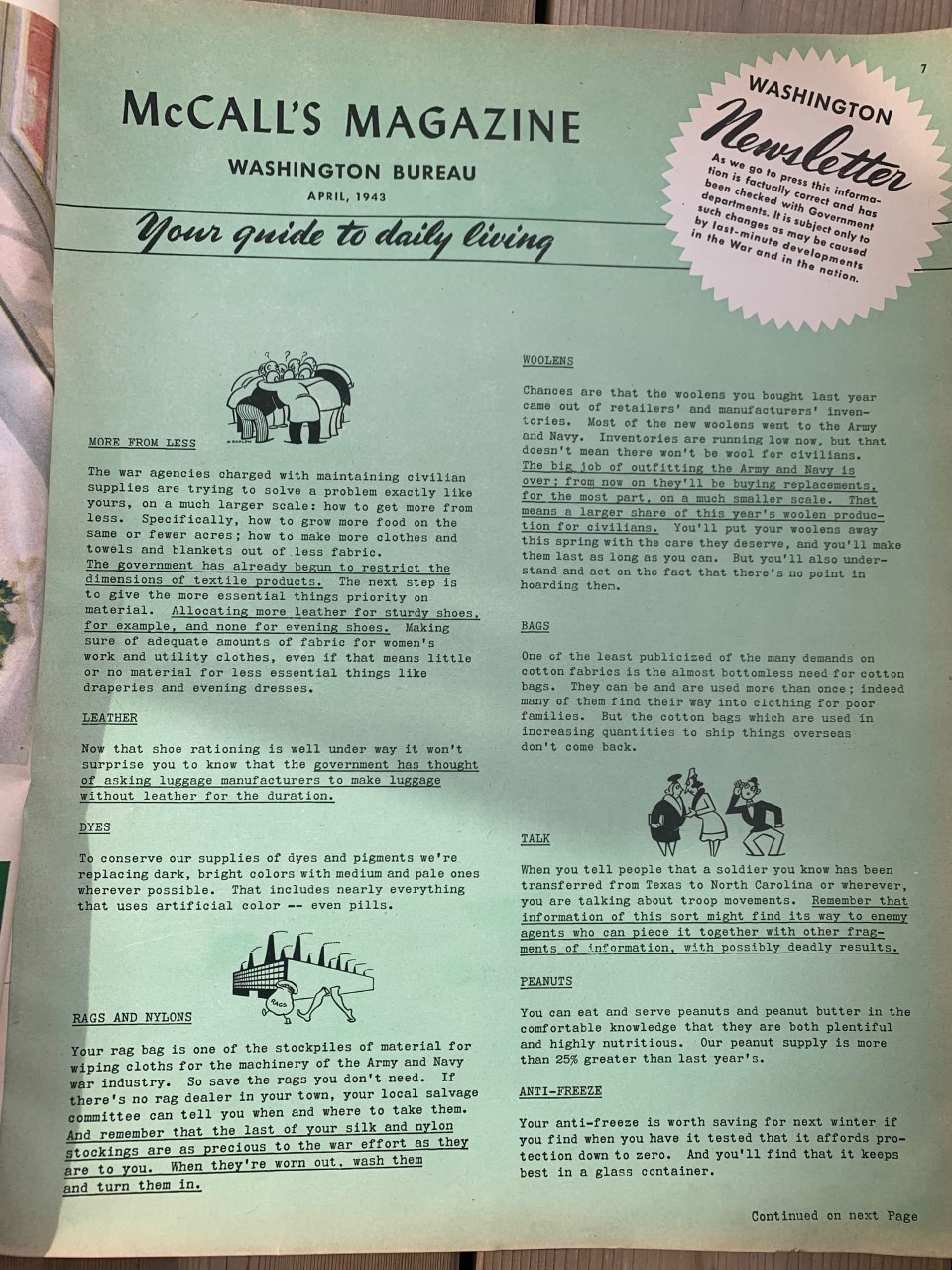 7

McCALL'S MAGAZINE

WASHINGTON BUREAU

APRIL, 1943

Your guide to daily living

WASHINGTON Newsletter

As we go to press this information is factually correct and has been checked with Government departments. It is subject only to such changes as may be caused by last-minute developments in the War and in the nation.

MORE FROM LESS

The war agencies charged with maintaining civilian supplies are trying to solve a problem exactly like yours, on a much larger scale: how to get more from less. Specifically, how to grow more food on the same or fewer acres; how to make more clothes and towels and blankets out of less fabric. The government has already begun to restrict the dimensions of textile products. The next step is to give the more essential things priority on material. Allocating more leather for sturdy shoes, for example, and none for evening shoes. Making sure of adequate amounts of fabric for women's work and utility clothes, even if that means little or no material for less essential things like draperies and evening dresses.

LEATHER

Now that shoe rationing is well under way it won't surprise you to know that the government has thought of asking luggage manufacturers to make luggage without leather for the duration.

DYES

To conserve our supplies of dyes and pigments we're replacing dark, bright colors with medium and pale ones wherever possible. That includes nearly everything that uses artificial color -- even pills.

RAGS

RAGS AND NYLONS

Your rag bag is one of the stockpiles of material for wiping cloths for the machinery of the Army and Navy war industry. So save the rags you don't need. If there's no rag dealer in your town, your local salvage committee can tell you when and where to take them. And remember that the last of your silk and nylon stockings are as precious to the war effort as they are to you. When they're worn out, wash them and turn them in.

WOOLENS

Chances are that the woolens you bought last year came out of retailers' and manufacturers' inventories. Most of the new woolens went to the Army and Navy. Inventories are running low now, but that doesn't mean there won't be wool for civilians. The big job of outfitting the Army and Navy is over; from now on they'll be buying replacements, for the most part, on a much smaller scale. That means a larger share of this year's woolen production for civilians. You'll put your woolens away this spring with the care they deserve, and you'll make them last as long as you can. But you'll also understand and act on the fact that there's no point in hoarding them.

BAGS

One of the least publicized of the many demands on cotton fabrics is the almost bottomless need for cotton bags. They can be and are used more than once; indeed many of them find their way into clothing for poor families. But the cotton bags which are used in increasing quantities to ship things overseas don't come back.

TALK

When you tell people that a soldier you know has been transferred from Texas to North Carolina or wherever, you are talking about troop movements. Remember that information of this sort might find its way to enemy agents who can piece it together with other fragments of information, with possibly deadly results.

PEANUTS

You can eat and serve peanuts and peanut butter in the comfortable knowledge that they are both plentiful and highly nutritious. Our peanut supply is more than 25% greater than last year's.

ANTI-FREEZE

Your anti-freeze is worth saving for next winter if you find when you have it tested that it affords protection down to zero. And you'll find that it keeps best in a glass container.

Continued on next Page